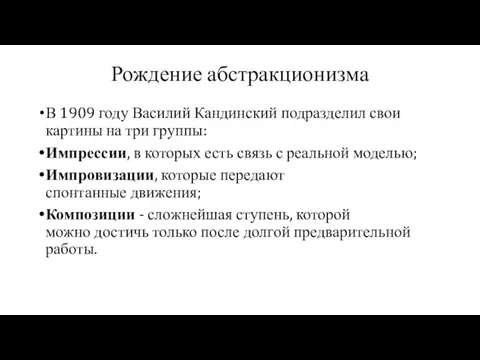 Рождение абстракционизма

•В 1909 году Василий Кандинский подразделил свои картины на три группы:

•Импрессии, в которых есть связь с реальной моделью;

•Импровизации, которые передают спонтанные движения;

•Композиции - сложнейшая ступень, которой можно достичь только после долгой предварительной работы.